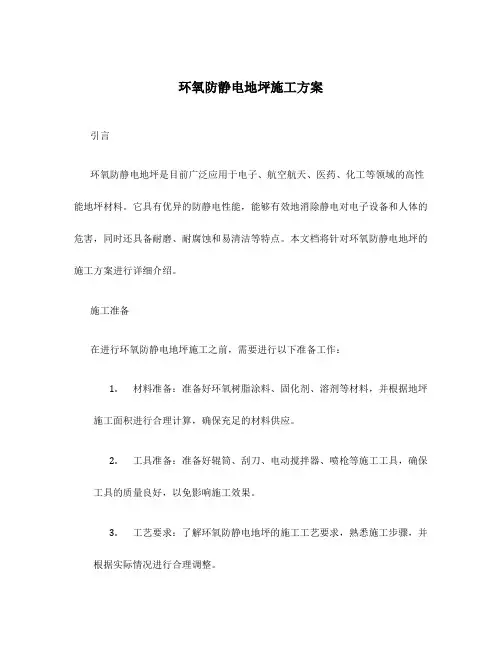 环氧防静电地坪施工方案

引言

环氧防静电地坪是目前广泛应用于电子、航空航天、医药、化工等领域的高性能地坪材料。它具有优异的防静电性能，能够有效地消除静电对电子设备和人体的危害，同时还具备耐磨、耐腐蚀和易清洁等特点。本文档将针对环氧防静电地坪的施工方案进行详细介绍。

施工准备

在进行环氧防静电地坪施工之前，需要进行以下准备工作：

1. 材料准备：准备好环氧树脂涂料、固化剂、溶剂等材料，并根据地坪施工面积进行合理计算，确保充足的材料供应。

2. 工具准备：准备好辊筒、刮刀、电动搅拌器、喷枪等施工工具，确保工具的质量良好，以免影响施工效果。

3. 工艺要求：了解环氧防静电地坪的施工工艺要求，熟悉施工步骤，并根据实际情况进行合理调整。